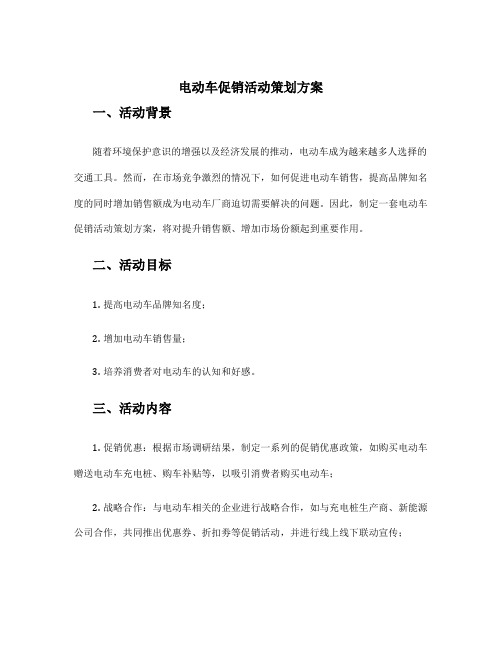 电动车促销活动策划方案

一、活动背景

随着环境保护意识的增强以及经济发展的推动，电动车成为越来越多人选择的交通工具。然而，在市场竞争激烈的情况下，如何促进电动车销售，提高品牌知名度的同时增加销售额成为电动车厂商迫切需要解决的问题。因此，制定一套电动车促销活动策划方案，将对提升销售额、增加市场份额起到重要作用。

二、活动目标

1. 提高电动车品牌知名度；

2. 增加电动车销售量；

3. 培养消费者对电动车的认知和好感。

三、活动内容

1. 促销优惠：根据市场调研结果，制定一系列的促销优惠政策，如购买电动车赠送电动车充电桩、购车补贴等，以吸引消费者购买电动车；

2. 战略合作：与电动车相关的企业进行战略合作，如与充电桩生产商、新能源公司合作，共同推出优惠券、折扣券等促销活动，并进行线上线下联动宣传；